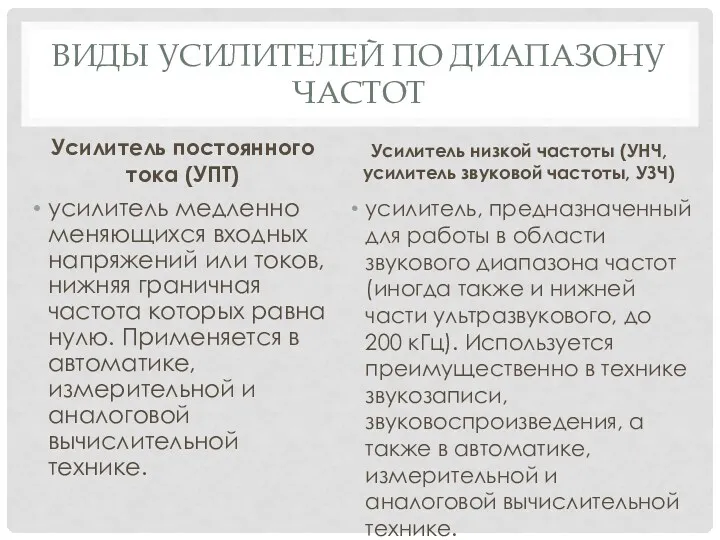 ВИДЫ УСИЛИТЕЛЕЙ ПО ДИАПАЗОНУ ЧАСТОТ

Усилитель постоянного тока (УПТ)

• усилитель медленно меняющихся входных напряжений или токов, нижняя граничная частота которых равна нулю. Применяется в автоматике, измерительной и аналоговой вычислительной технике.

Усилитель низкой частоты (УНЧ, усилитель звуковой частоты, УЗЧ)

• усилитель, предназначенный для работы в области звукового диапазона частот (иногда также и нижней части ультразвукового, до 200 кГц). Используется преимущественно в технике звукозаписи, звуковоспроизведения, а также в автоматике, измерительной и аналоговой вычислительной технике.